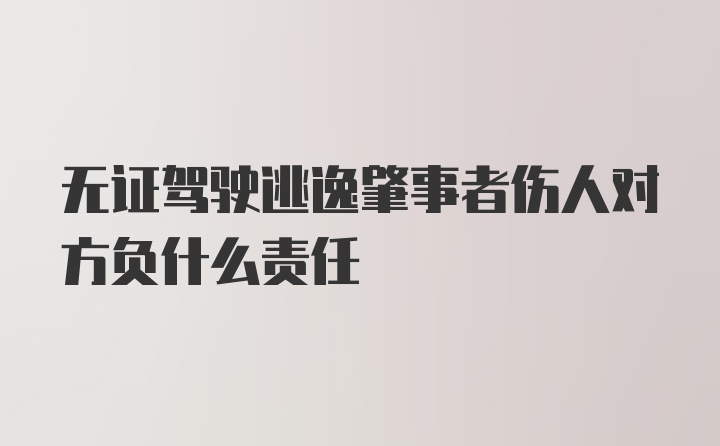 无证驾驶逃逸肇事者伤人对方负什么责任